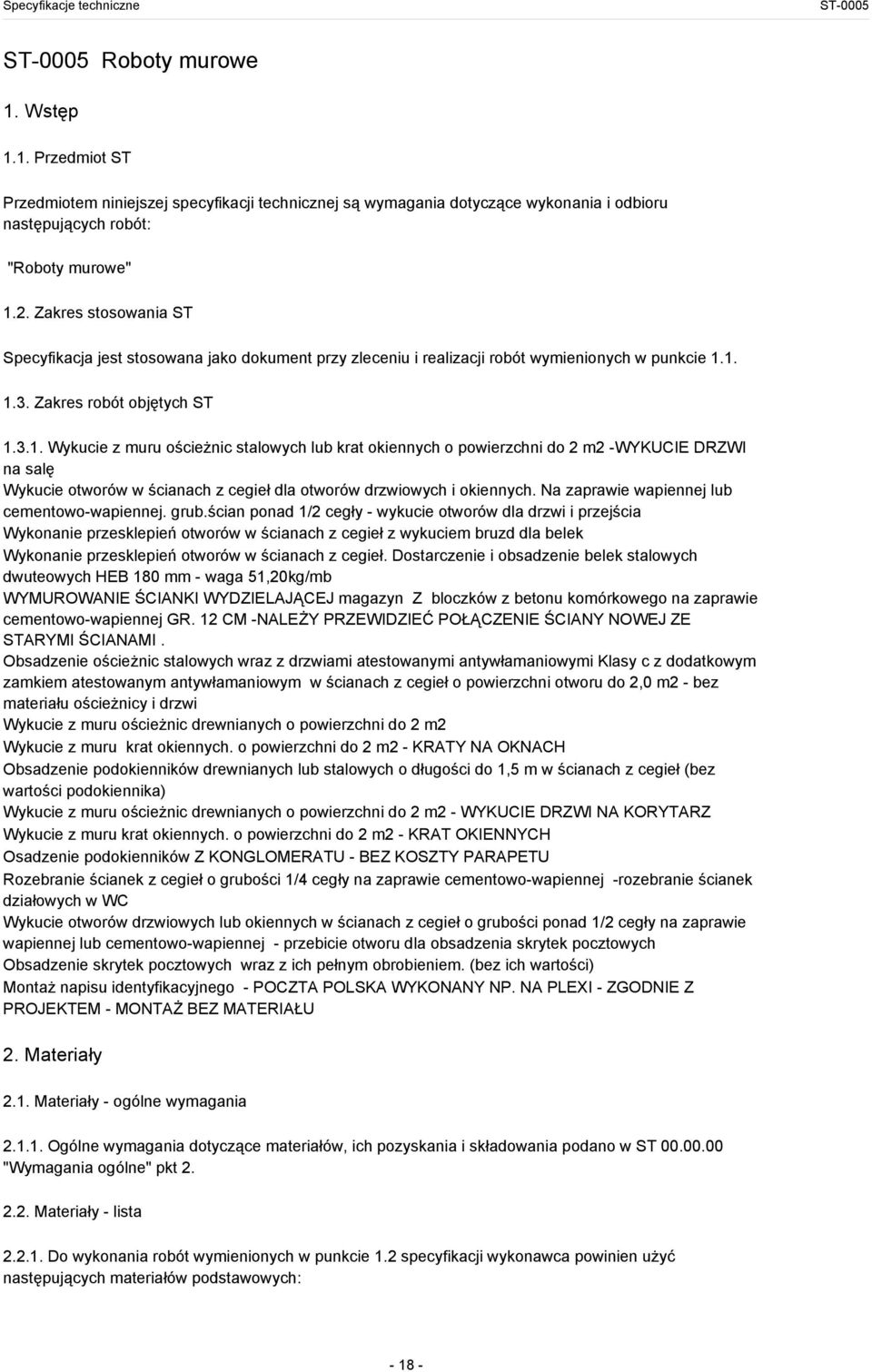 Specyfikacje techniczne ST-0005

ST-0005 Roboty murowe

1. Wstęp

1.1. Przedmiot ST

Przedmiotem niniejszej specyfikacji technicznej są wymagania dotyczące wykonania i odbioru następujących robót:

"Roboty murowe"

1.2. Zakres stosowania ST

Specyfikacja jest stosowana jako dokument przy zleceniu i realizacji robót wymienionych w punkcie 1.1.

1.3. Zakres robót objętych ST

1.3.1. Wykucie z muru ościeżnic stalowych lub krat okiennych o powierzchni do 2 m2 -WYKUCIE DRZWI na salę
Wykucie otworów w ścianach z cegieł dla otworów drzwiowych i okiennych. Na zaprawie wapiennej lub cementowo-wapiennej. grub.ścian ponad 1/2 cegły - wykucie otworów dla drzwi i przejścia
Wykonanie przesklepień otworów w ścianach z cegieł z wykuciem bruzd dla belek
Wykonanie przesklepień otworów w ścianach z cegieł. Dostarczenie i obsadzenie belek stalowych dwuteowych HEB 180 mm - waga 51,20kg/mb
WYMUROWANIE ŚCIANKI WYDZIELAJĄCEJ magazyn Z bloczków z betonu komórkowego na zaprawie cementowo-wapiennej GR. 12 CM -NALEŻY PRZEWIDZIEĆ POŁĄCZENIE ŚCIANY NOWEJ ZE STARYMI ŚCIANAMI .
Obsadzenie ościeżnic stalowych wraz z drzwiami atestowanymi antywłamaniowymi Klasy c z dodatkowym zamkiem atestowanym antywłamaniowym w ścianach z cegieł o powierzchni otworu do 2,0 m2 - bez materiału ościeżnicy i drzwi
Wykucie z muru ościeżnic drewnianych o powierzchni do 2 m2
Wykucie z muru krat okiennych. o powierzchni do 2 m2 - KRATY NA OKNACH
Obsadzenie podokienników drewnianych lub stalowych o długości do 1,5 m w ścianach z cegieł (bez wartości podokiennika)
Wykucie z muru ościeżnic drewnianych o powierzchni do 2 m2 - WYKUCIE DRZWI NA KORYTARZ
Wykucie z muru krat okiennych. o powierzchni do 2 m2 - KRAT OKIENNYCH
Osadzenie podokienników Z KONGLOMERATU - BEZ KOSZTY PARAPETU
Rozebranie ścianek z cegieł o grubości 1/4 cegły na zaprawie cementowo-wapiennej -rozebranie ścianek działowych w WC
Wykucie otworów drzwiowych lub okiennych w ścianach z cegieł o grubości ponad 1/2 cegły na zaprawie wapiennej lub cementowo-wapiennej - przebicie otworu dla obsadzenia skrytek pocztowych
Obsadzenie skrytek pocztowych wraz z ich pełnym obrobieniem. (bez ich wartości)
Montaż napisu identyfikacyjnego - POCZTA POLSKA WYKONANY NP. NA PLEXI - ZGODNIE Z PROJEKTEM - MONTAŻ BEZ MATERIAŁU

2. Materiały

2.1. Materiały - ogólne wymagania

2.1.1. Ogólne wymagania dotyczące materiałów, ich pozyskania i składowania podano w ST 00.00.00 "Wymagania ogólne" pkt 2.

2.2. Materiały - lista

2.2.1. Do wykonania robót wymienionych w punkcie 1.2 specyfikacji wykonawca powinien użyć następujących materiałów podstawowych:

- 18 -